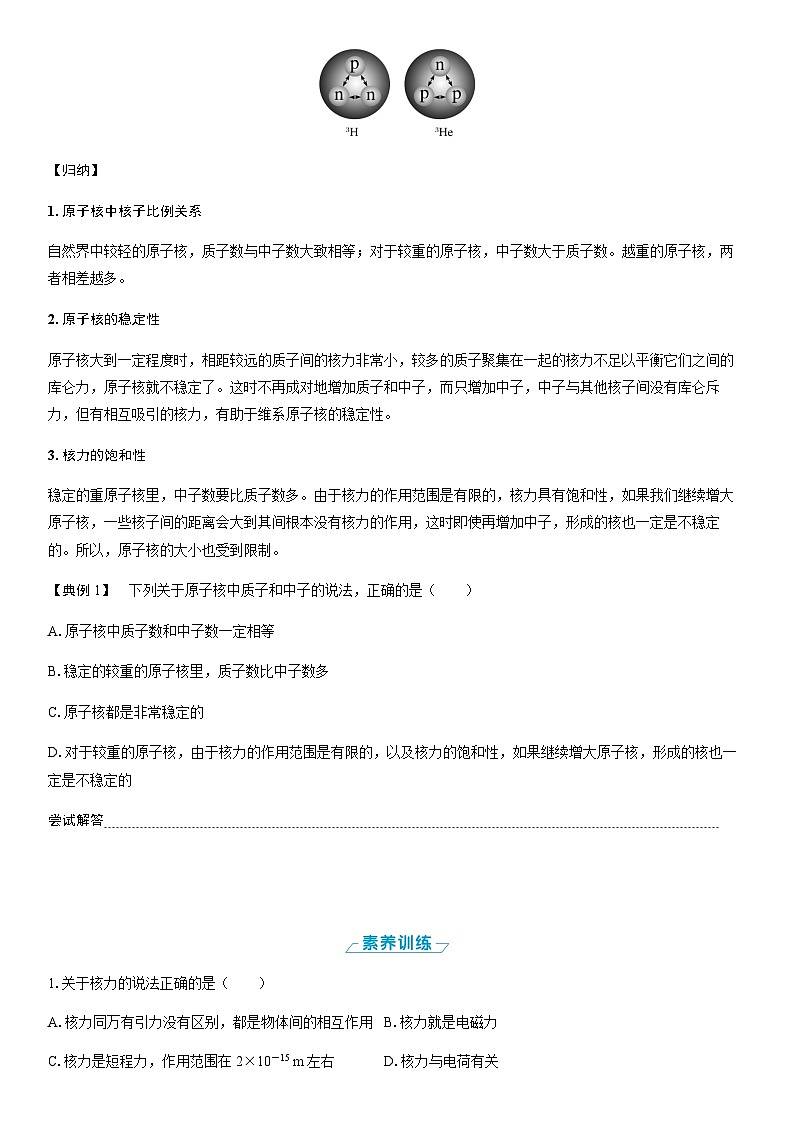 p n n　n p p

$^3$H　$^3$He

【归纳】

1. 原子核中核子比例关系

自然界中较轻的原子核，质子数与中子数大致相等；对于较重的原子核，中子数大于质子数。越重的原子核，两者相差越多。

2. 原子核的稳定性

原子核大到一定程度时，相距较远的质子间的核力非常小，较多的质子聚集在一起的核力不足以平衡它们之间的库仑力，原子核就不稳定了。这时不再成对地增加质子和中子，而只增加中子，中子与其他核子间没有库仑斥力，但有相互吸引的核力，有助于维系原子核的稳定性。

3. 核力的饱和性

稳定的重原子核里，中子数要比质子数多。由于核力的作用范围是有限的，核力具有饱和性，如果我们继续增大原子核，一些核子间的距离会大到其间根本没有核力的作用，这时即使再增加中子，形成的核也一定是不稳定的。所以，原子核的大小也受到限制。

【典例 1】　下列关于原子核中质子和中子的说法，正确的是（　　）

A. 原子核中质子数和中子数一定相等

B. 稳定的较重的原子核里，质子数比中子数多

C. 原子核都是非常稳定的

D. 对于较重的原子核，由于核力的作用范围是有限的，以及核力的饱和性，如果继续增大原子核，形成的核也一定是不稳定的

尝试解答

素养训练

1. 关于核力的说法正确的是（　　）

A. 核力同万有引力没有区别，都是物体间的相互作用　B. 核力就是电磁力

C. 核力是短程力，作用范围在 $2\times10^{-15}$ m 左右　D. 核力与电荷有关